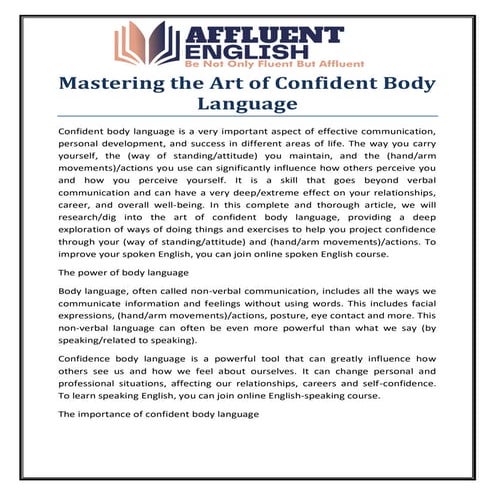 AFFLUENT ENGLISH
Be Not Only Fluent But Affluent

Mastering the Art of Confident Body Language

Confident body language is a very important aspect of effective communication, personal development, and success in different areas of life. The way you carry yourself, the (way of standing/attitude) you maintain, and the (hand/arm movements)/actions you use can significantly influence how others perceive you and how you perceive yourself. It is a skill that goes beyond verbal communication and can have a very deep/extreme effect on your relationships, career, and overall well-being. In this complete and thorough article, we will research/dig into the art of confident body language, providing a deep exploration of ways of doing things and exercises to help you project confidence through your (way of standing/attitude) and (hand/arm movements)/actions. To improve your spoken English, you can join online spoken English course.

The power of body language

Body language, often called non-verbal communication, includes all the ways we communicate information and feelings without using words. This includes facial expressions, (hand/arm movements)/actions, posture, eye contact and more. This non-verbal language can often be even more powerful than what we say (by speaking/related to speaking).

Confidence body language is a powerful tool that can greatly influence how others see us and how we feel about ourselves. It can change personal and professional situations, affecting our relationships, careers and self-confidence. To learn speaking English, you can join online English-speaking course.

The importance of confident body language